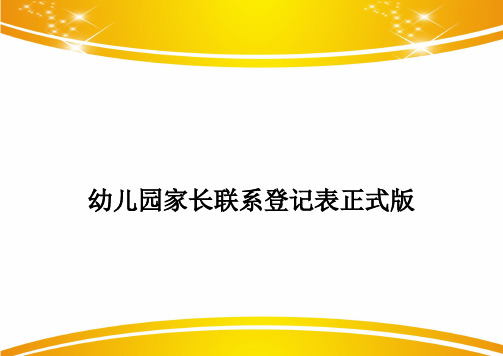 幼儿园家长联系登记表正式版